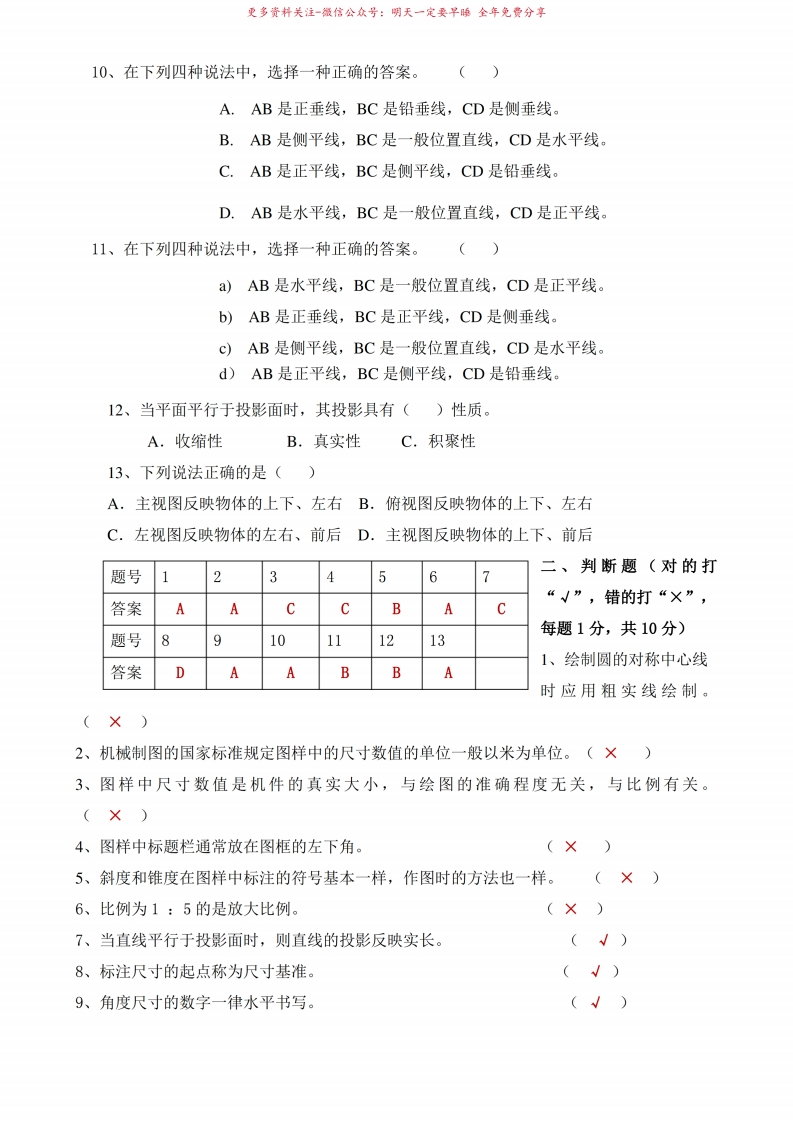 更多资料关注-微信公众号：明天一定要早睡 全年免费分享

10、在下列四种说法中，选择一种正确的答案。 （ ）

A. AB 是正垂线，BC 是铅垂线，CD 是侧垂线。

B. AB 是侧平线，BC 是一般位置直线，CD 是水平线。

C. AB 是正平线，BC 是侧平线，CD 是铅垂线。

D. AB 是水平线，BC 是一般位置直线，CD 是正平线。

11、在下列四种说法中，选择一种正确的答案。 （ ）

a) AB 是水平线，BC 是一般位置直线，CD 是正平线。

b) AB 是正垂线，BC 是正平线，CD 是侧垂线。

c) AB 是侧平线，BC 是一般位置直线，CD 是水平线。

d） AB 是正平线，BC 是侧平线，CD 是铅垂线。

12、当平面平行于投影面时，其投影具有（ ）性质。

A．收缩性 B．真实性 C．积聚性

13、下列说法正确的是（ ）

A．主视图反映物体的上下、左右 B．俯视图反映物体的上下、左右

C．左视图反映物体的左右、前后 D．主视图反映物体的上下、前后

| 题号 | 1 | 2 | 3 | 4 | 5 | 6 | 7 |
|---|---|---|---|---|---|---|---|
| 答案 | A | A | C | C | B | A | C |
| 题号 | 8 | 9 | 10 | 11 | 12 | 13 | |
| 答案 | D | A | A | B | B | A | |

二、判断题（对的打“√”，错的打“×”，每题 1 分，共 10 分）

1、绘制圆的对称中心线时应用粗实线绘制。（ × ）

2、机械制图的国家标准规定图样中的尺寸数值的单位一般以米为单位。（ × ）

3、图样中尺寸数值是机件的真实大小，与绘图的准确程度无关，与比例有关。（ × ）

4、图样中标题栏通常放在图框的左下角。 （ × ）

5、斜度和锥度在图样中标注的符号基本一样，作图时的方法也一样。 （ × ）

6、比例为 1 ：5 的是放大比例。 （ × ）

7、当直线平行于投影面时，则直线的投影反映实长。 （ √ ）

8、标注尺寸的起点称为尺寸基准。 （ √ ）

9、角度尺寸的数字一律水平书写。 （ √ ）